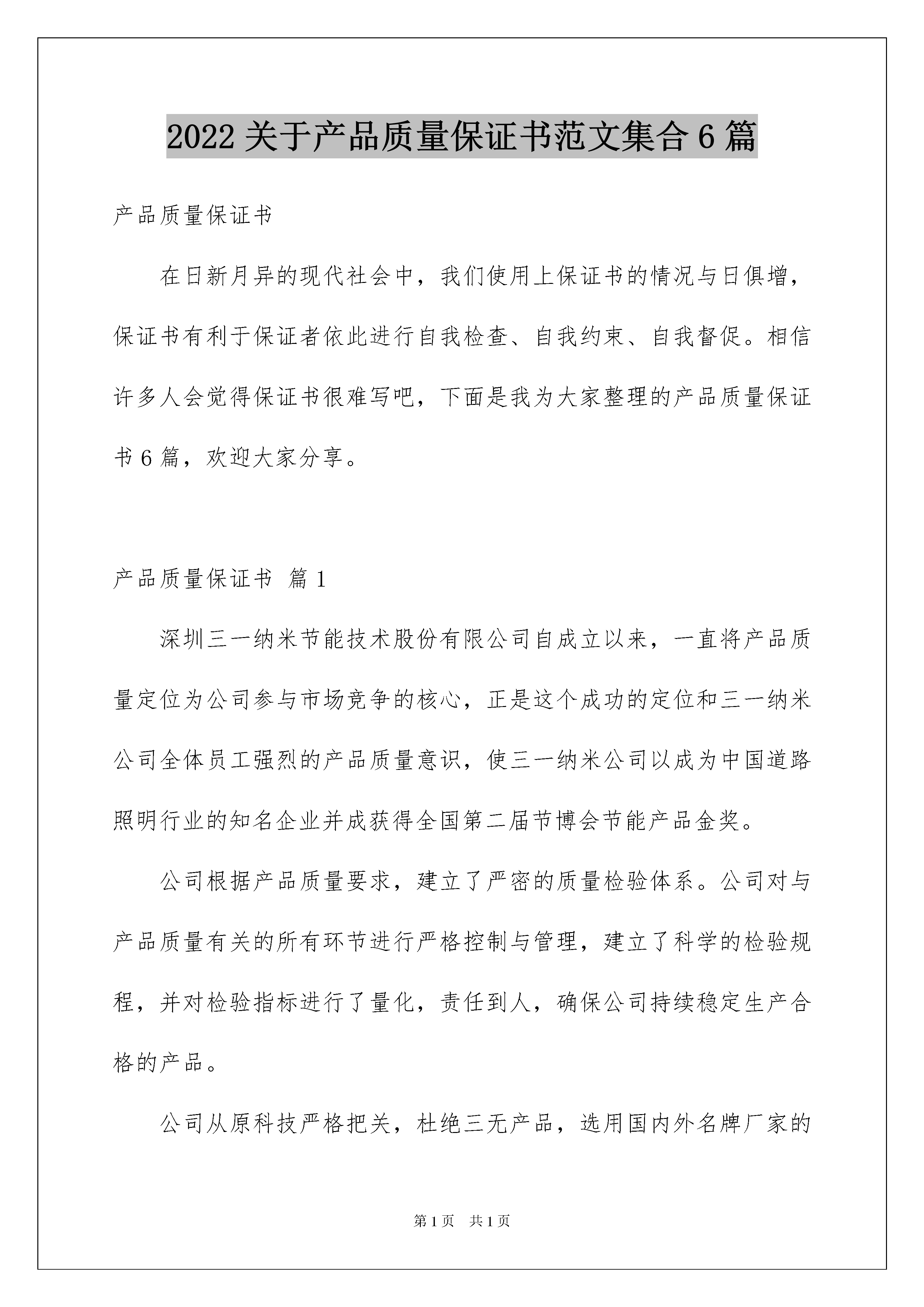 2022 关于产品质量保证书范文集合 6 篇

产品质量保证书

在日新月异的现代社会中，我们使用上保证书的情况与日俱增，保证书有利于保证者依此进行自我检查、自我约束、自我督促。相信许多人会觉得保证书很难写吧，下面是我为大家整理的产品质量保证书 6 篇，欢迎大家分享。

产品质量保证书 篇 1

深圳三一纳米节能技术股份有限公司自成立以来，一直将产品质量定位为公司参与市场竞争的核心，正是这个成功的定位和三一纳米公司全体员工强烈的产品质量意识，使三一纳米公司以成为中国道路照明行业的知名企业并成获得全国第二届节博会节能产品金奖。

公司根据产品质量要求，建立了严密的质量检验体系。公司对与产品质量有关的所有环节进行严格控制与管理，建立了科学的检验规程，并对检验指标进行了量化，责任到人，确保公司持续稳定生产合格的产品。

公司从原科技严格把关，杜绝三无产品，选用国内外名牌厂家的

第 1 页　共 1 页